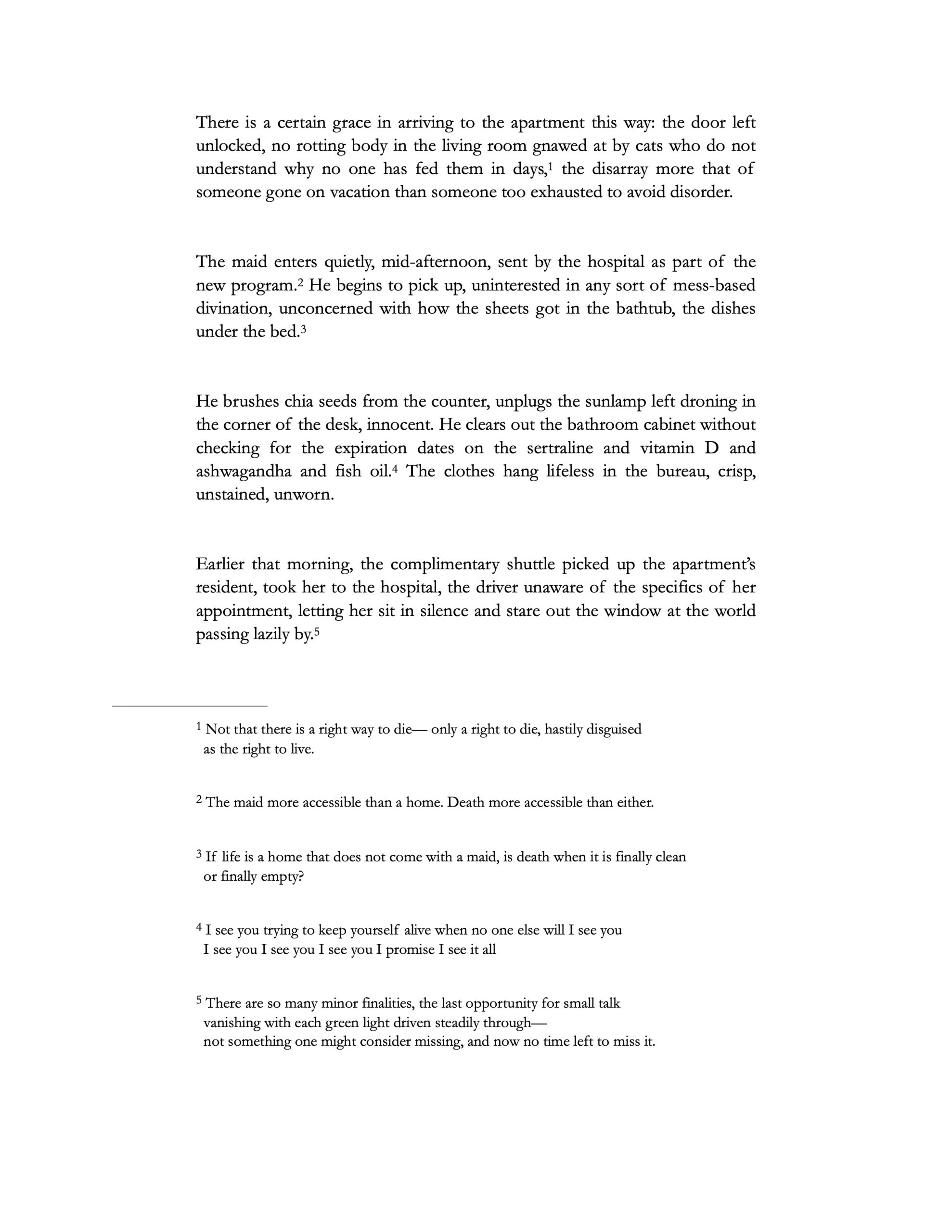 There is a certain grace in arriving to the apartment this way: the door left unlocked, no rotting body in the living room gnawed at by cats who do not understand why no one has fed them in days,$^1$ the disarray more that of someone gone on vacation than someone too exhausted to avoid disorder.

The maid enters quietly, mid-afternoon, sent by the hospital as part of the new program.$^2$ He begins to pick up, uninterested in any sort of mess-based divination, unconcerned with how the sheets got in the bathtub, the dishes under the bed.$^3$

He brushes chia seeds from the counter, unplugs the sunlamp left droning in the corner of the desk, innocent. He clears out the bathroom cabinet without checking for the expiration dates on the sertraline and vitamin D and ashwagandha and fish oil.$^4$ The clothes hang lifeless in the bureau, crisp, unstained, unworn.

Earlier that morning, the complimentary shuttle picked up the apartment's resident, took her to the hospital, the driver unaware of the specifics of her appointment, letting her sit in silence and stare out the window at the world passing lazily by.$^5$

$^1$ Not that there is a right way to die— only a right to die, hastily disguised as the right to live.

$^2$ The maid more accessible than a home. Death more accessible than either.

$^3$ If life is a home that does not come with a maid, is death when it is finally clean or finally empty?

$^4$ I see you trying to keep yourself alive when no one else will I see you
I see you I see you I see you I promise I see it all

$^5$ There are so many minor finalities, the last opportunity for small talk
vanishing with each green light driven steadily through—
not something one might consider missing, and now no time left to miss it.